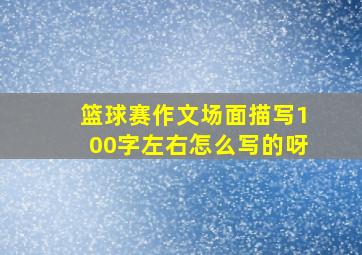 篮球赛作文场面描写100字左右怎么写的呀